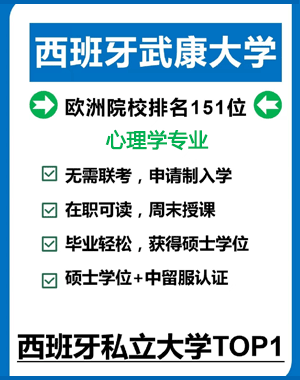 西班牙武康大学

欧洲院校排名151位

心理学专业

无需联考，申请制入学

在职可读，周末授课

毕业轻松，获得硕士学位

硕士学位+中留服认证

西班牙私立大学TOP1